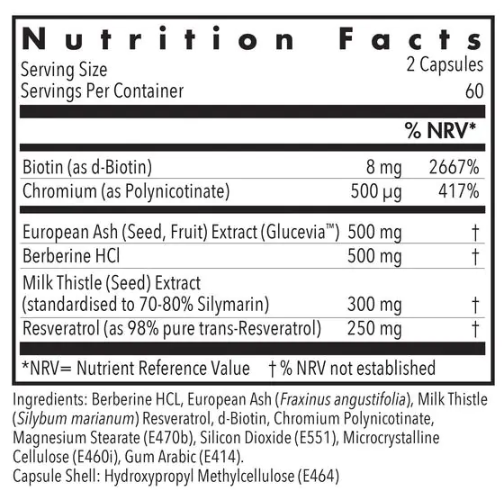 Nutrition Facts

Serving Size 2 Capsules
Servings Per Container 60

| | | % NRV* |
|---|---|---|
| Biotin (as d-Biotin) | 8 mg | 2667% |
| Chromium (as Polynicotinate) | 500 µg | 417% |
| European Ash (Seed, Fruit) Extract (Glucevia™) | 500 mg | † |
| Berberine HCl | 500 mg | † |
| Milk Thistle (Seed) Extract (standardised to 70-80% Silymarin) | 300 mg | † |
| Resveratrol (as 98% pure trans-Resveratrol) | 250 mg | † |

*NRV= Nutrient Reference Value † % NRV not established

Ingredients: Berberine HCL, European Ash (Fraxinus angustifolia), Milk Thistle (Silybum marianum) Resveratrol, d-Biotin, Chromium Polynicotinate, Magnesium Stearate (E470b), Silicon Dioxide (E551), Microcrystalline Cellulose (E460i), Gum Arabic (E414).
Capsule Shell: Hydroxypropyl Methylcellulose (E464)